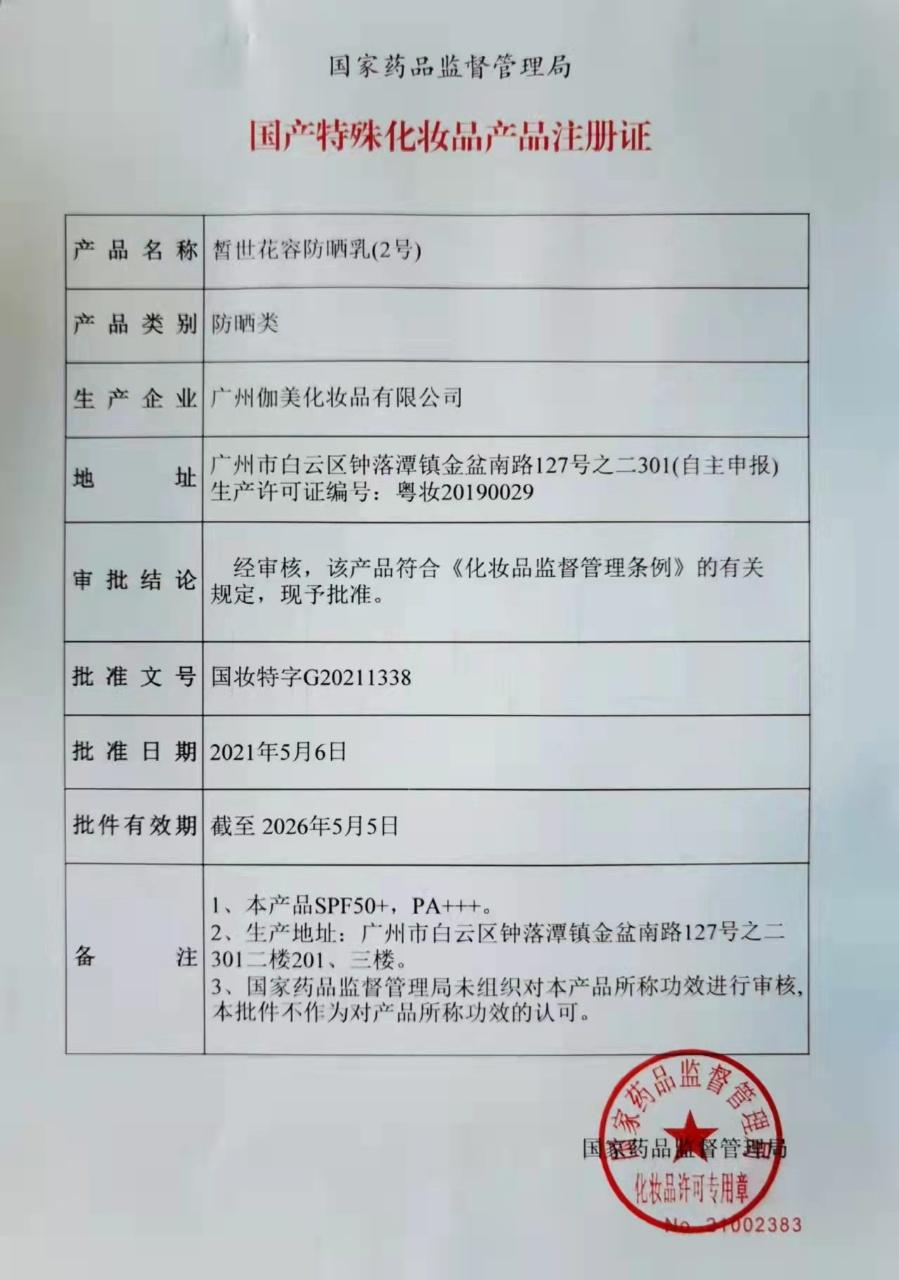 国家药品监督管理局

国产特殊化妆品产品注册证

| 产品名称 | 皙世花容防晒乳(2号) |
|---|---|
| 产品类别 | 防晒类 |
| 生产企业 | 广州伽美化妆品有限公司 |
| 地址 | 广州市白云区钟落潭镇金盆南路127号之二301(自主申报) 生产许可证编号：粤妆20190029 |
| 审批结论 | 经审核，该产品符合《化妆品监督管理条例》的有关规定，现予批准。 |
| 批准文号 | 国妆特字G20211338 |
| 批准日期 | 2021年5月6日 |
| 批件有效期 | 截至 2026年5月5日 |
| 备注 | 1、本产品SPF50+，PA+++。 2、生产地址：广州市白云区钟落潭镇金盆南路127号之二301二楼201、三楼。 3、国家药品监督管理局未组织对本产品所称功效进行审核，本批件不作为对产品所称功效的认可。 |

国家药品监督管理局

国家药品监督管理局
化妆品许可专用章
No. 21002383